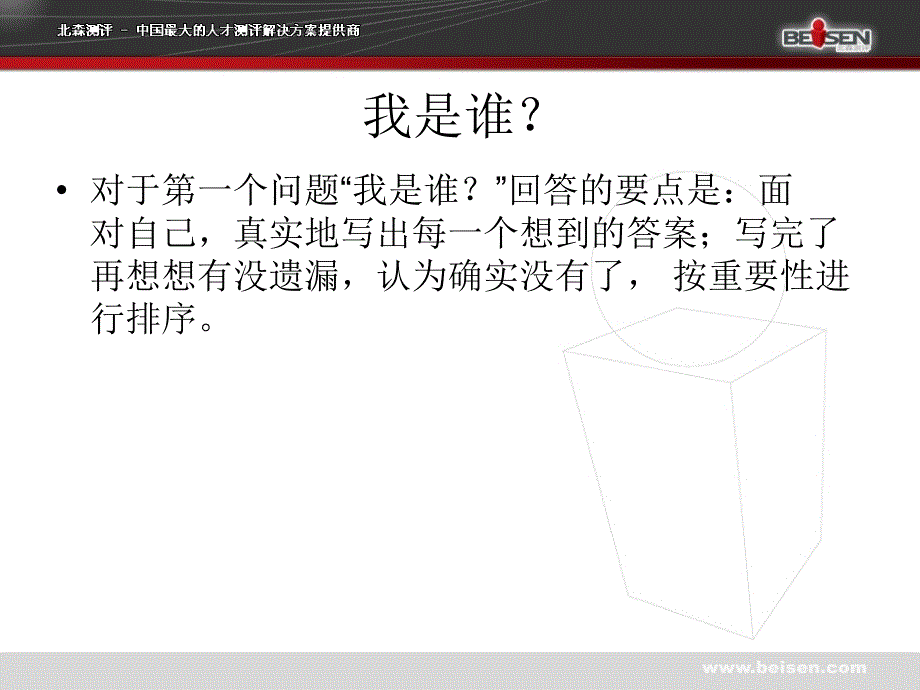 北森测评 － 中国最大的人才测评解决方案提供商

BEISEN

我是谁？

• 对于第一个问题“我是谁？”回答的要点是：面对自己，真实地写出每一个想到的答案；写完了再想想有没遗漏，认为确实没有了， 按重要性进行排序。

www.beisen.com